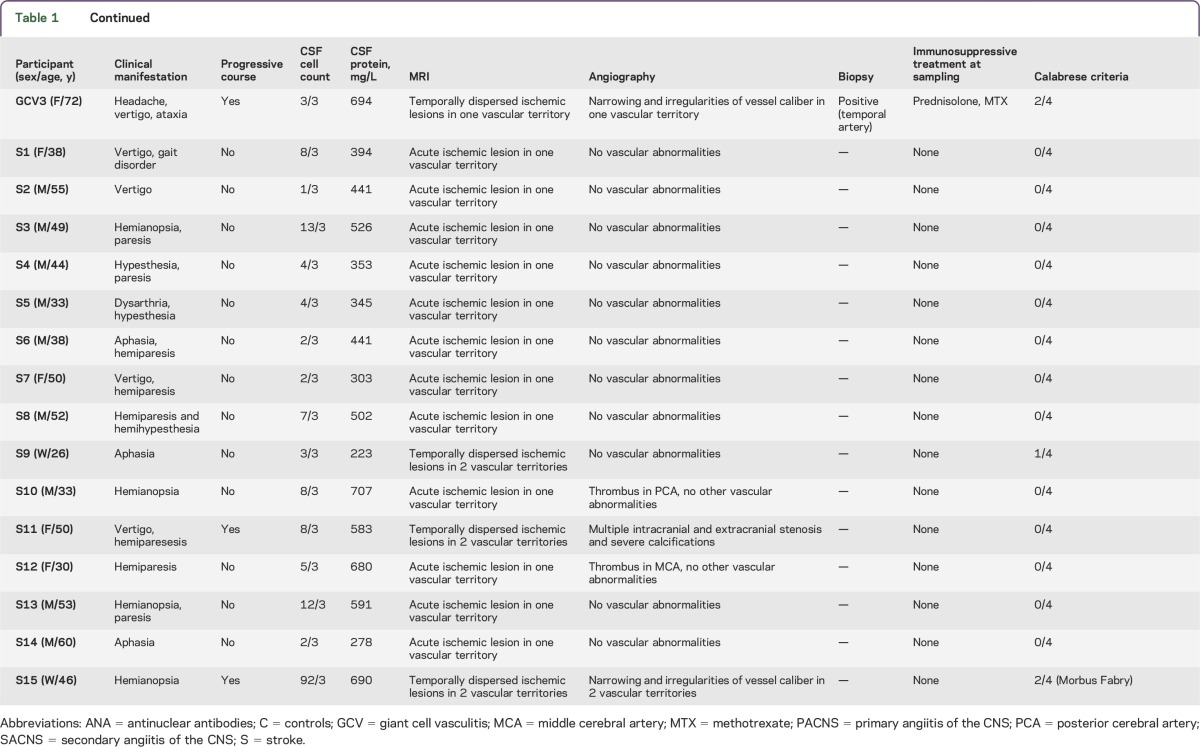 Table 1 Continued

| Participant (sex/age, y) | Clinical manifestation | Progressive course | CSF cell count | CSF protein, mg/L | MRI | Angiography | Biopsy | Immunosuppressive treatment at sampling | Calabrese criteria |
|---|---|---|---|---|---|---|---|---|---|
| GCV3 (F/72) | Headache, vertigo, ataxia | Yes | 3/3 | 694 | Temporally dispersed ischemic lesions in one vascular territory | Narrowing and irregularities of vessel caliber in one vascular territory | Positive (temporal artery) | Prednisolone, MTX | 2/4 |
| S1 (F/38) | Vertigo, gait disorder | No | 8/3 | 394 | Acute ischemic lesion in one vascular territory | No vascular abnormalities | — | None | 0/4 |
| S2 (M/55) | Vertigo | No | 1/3 | 441 | Acute ischemic lesion in one vascular territory | No vascular abnormalities | — | None | 0/4 |
| S3 (M/49) | Hemianopsia, paresis | No | 13/3 | 526 | Acute ischemic lesion in one vascular territory | No vascular abnormalities | — | None | 0/4 |
| S4 (M/44) | Hypesthesia, paresis | No | 4/3 | 353 | Acute ischemic lesion in one vascular territory | No vascular abnormalities | — | None | 0/4 |
| S5 (M/33) | Dysarthria, hypesthesia | No | 4/3 | 345 | Acute ischemic lesion in one vascular territory | No vascular abnormalities | — | None | 0/4 |
| S6 (M/38) | Aphasia, hemiparesis | No | 2/3 | 441 | Acute ischemic lesion in one vascular territory | No vascular abnormalities | — | None | 0/4 |
| S7 (F/50) | Vertigo, hemiparesis | No | 2/3 | 303 | Acute ischemic lesion in one vascular territory | No vascular abnormalities | — | None | 0/4 |
| S8 (M/52) | Hemiparesis and hemihypesthesia | No | 7/3 | 502 | Acute ischemic lesion in one vascular territory | No vascular abnormalities | — | None | 0/4 |
| S9 (W/26) | Aphasia | No | 3/3 | 223 | Temporally dispersed ischemic lesions in 2 vascular territories | No vascular abnormalities | — | None | 1/4 |
| S10 (M/33) | Hemianopsia | No | 8/3 | 707 | Acute ischemic lesion in one vascular territory | Thrombus in PCA, no other vascular abnormalities | — | None | 0/4 |
| S11 (F/50) | Vertigo, hemiparesesis | Yes | 8/3 | 583 | Temporally dispersed ischemic lesions in 2 vascular territories | Multiple intracranial and extracranial stenosis and severe calcifications | — | None | 0/4 |
| S12 (F/30) | Hemiparesis | No | 5/3 | 680 | Acute ischemic lesion in one vascular territory | Thrombus in MCA, no other vascular abnormalities | — | None | 0/4 |
| S13 (M/53) | Hemianopsia, paresis | No | 12/3 | 591 | Acute ischemic lesion in one vascular territory | No vascular abnormalities | — | None | 0/4 |
| S14 (M/60) | Aphasia | No | 2/3 | 278 | Acute ischemic lesion in one vascular territory | No vascular abnormalities | — | None | 0/4 |
| S15 (W/46) | Hemianopsia | Yes | 92/3 | 690 | Temporally dispersed ischemic lesions in 2 vascular territories | Narrowing and irregularities of vessel caliber in 2 vascular territories | — | None | 2/4 (Morbus Fabry) |

Abbreviations: ANA = antinuclear antibodies; C = controls; GCV = giant cell vasculitis; MCA = middle cerebral artery; MTX = methotrexate; PACNS = primary angiitis of the CNS; PCA = posterior cerebral artery; SACNS = secondary angiitis of the CNS; S = stroke.